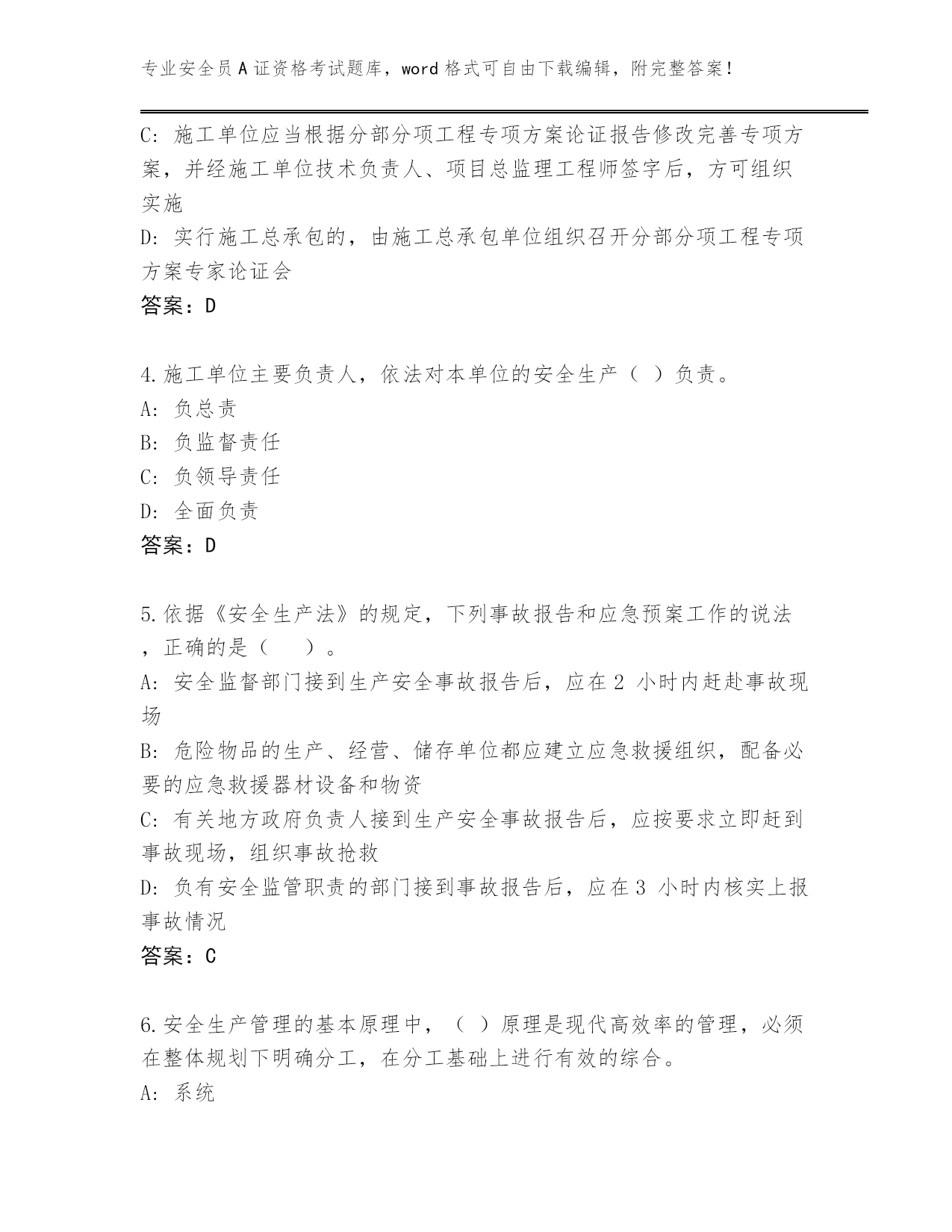 专业安全员A证资格考试题库，word格式可自由下载编辑，附完整答案！

C: 施工单位应当根据分部分项工程专项方案论证报告修改完善专项方案，并经施工单位技术负责人、项目总监理工程师签字后，方可组织实施
D: 实行施工总承包的，由施工总承包单位组织召开分部分项工程专项方案专家论证会
答案：D

4.施工单位主要负责人，依法对本单位的安全生产（ ）负责。
A: 负总责
B: 负监督责任
C: 负领导责任
D: 全面负责
答案：D

5.依据《安全生产法》的规定，下列事故报告和应急预案工作的说法，正确的是（　　）。
A: 安全监督部门接到生产安全事故报告后，应在2 小时内赶赴事故现场
B: 危险物品的生产、经营、储存单位都应建立应急救援组织，配备必要的应急救援器材设备和物资
C: 有关地方政府负责人接到生产安全事故报告后，应按要求立即赶到事故现场，组织事故抢救
D: 负有安全监管职责的部门接到事故报告后，应在3 小时内核实上报事故情况
答案：C

6.安全生产管理的基本原理中，（ ）原理是现代高效率的管理，必须在整体规划下明确分工，在分工基础上进行有效的综合。
A: 系统